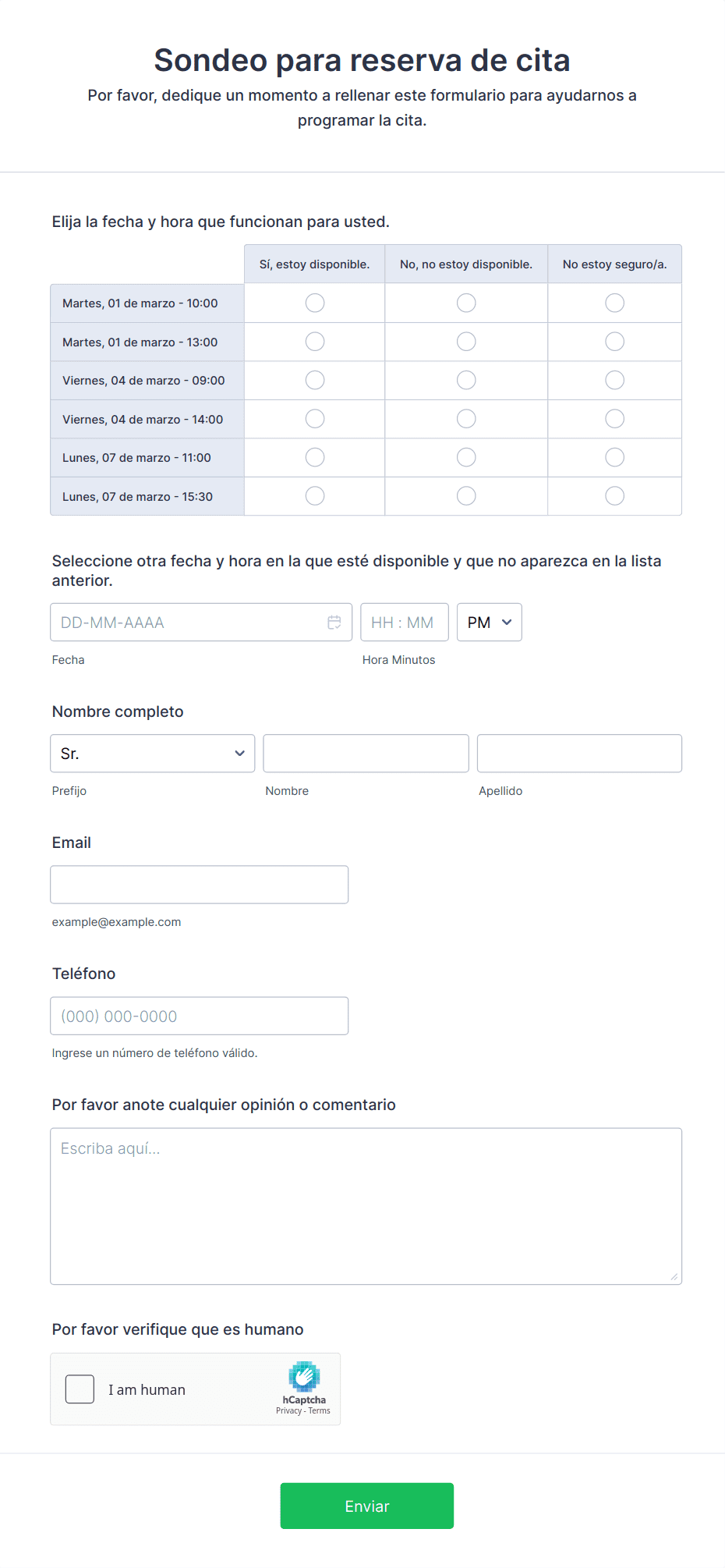 Sondeo para reserva de cita

Por favor, dedique un momento a rellenar este formulario para ayudarnos a programar la cita.

Elija la fecha y hora que funcionan para usted.

| | Sí, estoy disponible. | No, no estoy disponible. | No estoy seguro/a. |
|---|---|---|---|
| Martes, 01 de marzo - 10:00 | | | |
| Martes, 01 de marzo - 13:00 | | | |
| Viernes, 04 de marzo - 09:00 | | | |
| Viernes, 04 de marzo - 14:00 | | | |
| Lunes, 07 de marzo - 11:00 | | | |
| Lunes, 07 de marzo - 15:30 | | | |

Seleccione otra fecha y hora en la que esté disponible y que no aparezca en la lista anterior.

DD-MM-AAAA
HH : MM
PM
Fecha
Hora Minutos

Nombre completo

Sr.
Prefijo
Nombre
Apellido

Email

example@example.com

Teléfono

(000) 000-0000
Ingrese un número de teléfono válido.

Por favor anote cualquier opinión o comentario

Escriba aquí...

Por favor verifique que es humano

I am human
hCaptcha
Privacy - Terms

Enviar